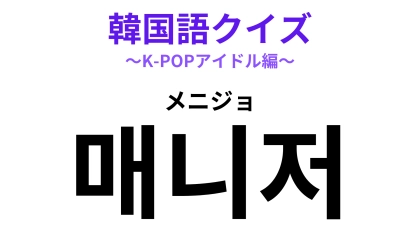 韓国語クイズ
〜K-POPアイドル編〜

メニジョ
매니저